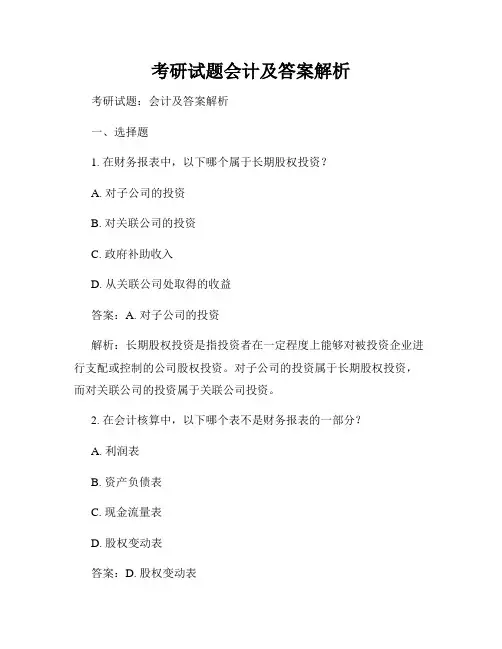 考研试题会计及答案解析

考研试题：会计及答案解析

一、选择题

1. 在财务报表中，以下哪个属于长期股权投资？

A. 对子公司的投资

B. 对关联公司的投资

C. 政府补助收入

D. 从关联公司处取得的收益

答案：A. 对子公司的投资

解析：长期股权投资是指投资者在一定程度上能够对被投资企业进行支配或控制的公司股权投资。对子公司的投资属于长期股权投资，而对关联公司的投资属于关联公司投资。

2. 在会计核算中，以下哪个表不是财务报表的一部分？

A. 利润表

B. 资产负债表

C. 现金流量表

D. 股权变动表

答案：D. 股权变动表